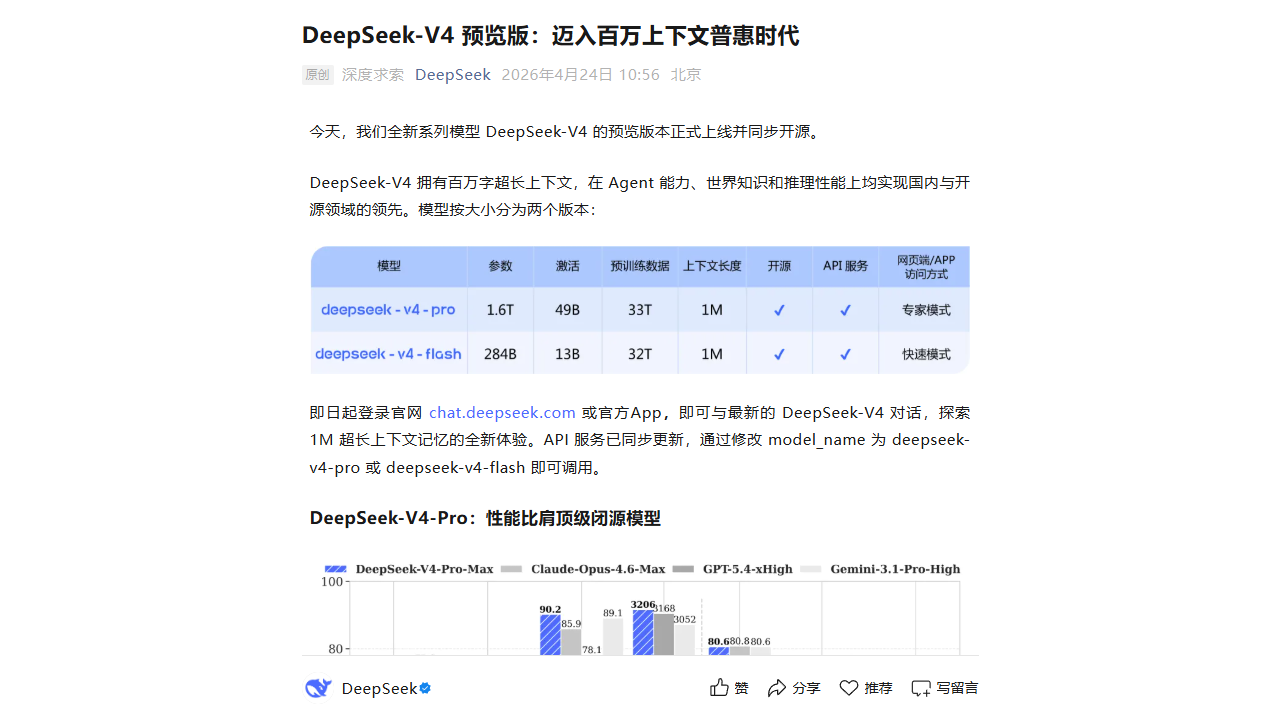 DeepSeek-V4 预览版：迈入百万上下文普惠时代

原创 深度求索 DeepSeek 2026年4月24日 10:56 北京

今天，我们全新系列模型 DeepSeek-V4 的预览版本正式上线并同步开源。

DeepSeek-V4 拥有百万字超长上下文，在 Agent 能力、世界知识和推理性能上均实现国内与开源领域的领先。模型按大小分为两个版本：

| 模型 | 参数 | 激活 | 预训练数据 | 上下文长度 | 开源 | API 服务 | 网页端/APP 访问方式 |
|---|---|---|---|---|---|---|---|
| deepseek - v4 - pro | 1.6T | 49B | 33T | 1M | ✓ | ✓ | 专家模式 |
| deepseek - v4 - flash | 284B | 13B | 32T | 1M | ✓ | ✓ | 快速模式 |

即日起登录官网 chat.deepseek.com 或官方App，即可与最新的 DeepSeek-V4 对话，探索 1M 超长上下文记忆的全新体验。API 服务已同步更新，通过修改 model_name 为 deepseek-v4-pro 或 deepseek-v4-flash 即可调用。

DeepSeek-V4-Pro：性能比肩顶级闭源模型

DeepSeek-V4-Pro-Max Claude-Opus-4.6-Max GPT-5.4-xHigh Gemini-3.1-Pro-High
100
80
90.2 85.9 78.1 89.1
3206 3168 3052
80.6 80.8 80.6

DeepSeek 赞 分享 推荐 写留言